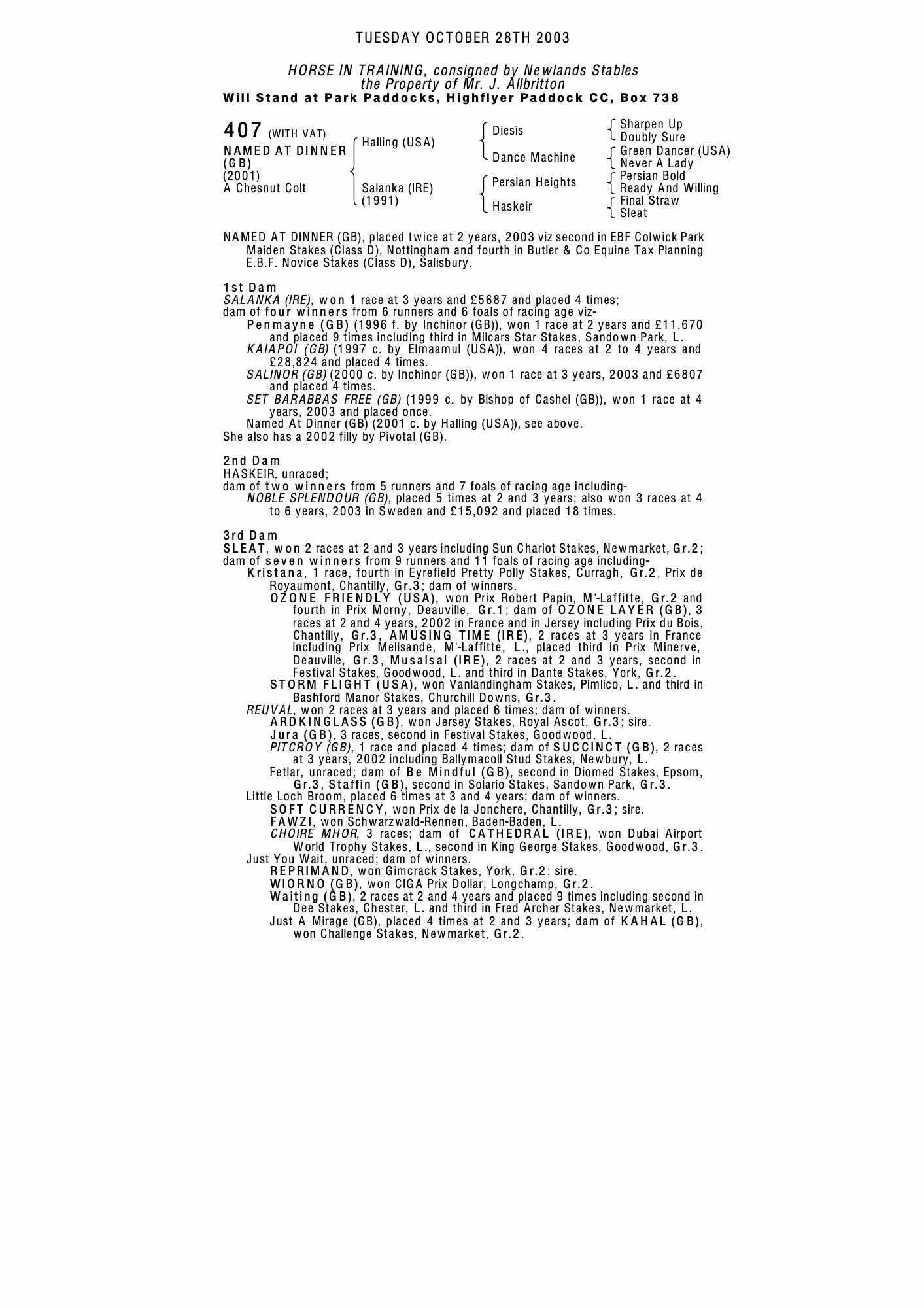 TUESDAY OCTOBER 28TH 2003

HORSE IN TRAINING, consigned by Newlands Stables
the Property of Mr. J. Allbritton
Will Stand at Park Paddocks, Highflyer Paddock CC, Box 738

407 (WITH VAT)
NAMED AT DINNER (GB)
(2001)
A Chesnut Colt

Halling (USA)
Salanka (IRE) (1991)

Diesis
Dance Machine
Persian Heights
Haskeir

Sharpen Up
Doubly Sure
Green Dancer (USA)
Never A Lady
Persian Bold
Ready And Willing
Final Straw
Sleat

NAMED AT DINNER (GB), placed twice at 2 years, 2003 viz second in EBF Colwick Park Maiden Stakes (Class D), Nottingham and fourth in Butler & Co Equine Tax Planning E.B.F. Novice Stakes (Class D), Salisbury.

1st Dam
SALANKA (IRE), won 1 race at 3 years and £5687 and placed 4 times;
dam of four winners from 6 runners and 6 foals of racing age viz-
Penmayne (GB) (1996 f. by Inchinor (GB)), won 1 race at 2 years and £11,670 and placed 9 times including third in Milcars Star Stakes, Sandown Park, L.
KAIAPOI (GB) (1997 c. by Elmaamul (USA)), won 4 races at 2 to 4 years and £28,824 and placed 4 times.
SALINOR (GB) (2000 c. by Inchinor (GB)), won 1 race at 3 years, 2003 and £6807 and placed 4 times.
SET BARABBAS FREE (GB) (1999 c. by Bishop of Cashel (GB)), won 1 race at 4 years, 2003 and placed once.
Named At Dinner (GB) (2001 c. by Halling (USA)), see above.
She also has a 2002 filly by Pivotal (GB).

2nd Dam
HASKEIR, unraced;
dam of two winners from 5 runners and 7 foals of racing age including-
NOBLE SPLENDOUR (GB), placed 5 times at 2 and 3 years; also won 3 races at 4 to 6 years, 2003 in Sweden and £15,092 and placed 18 times.

3rd Dam
SLEAT, won 2 races at 2 and 3 years including Sun Chariot Stakes, Newmarket, Gr.2;
dam of seven winners from 9 runners and 11 foals of racing age including-
Kristana, 1 race, fourth in Eyrefield Pretty Polly Stakes, Curragh, Gr.2, Prix de Royaumont, Chantilly, Gr.3; dam of winners.
OZONE FRIENDLY (USA), won Prix Robert Papin, M'-Laffitte, Gr.2 and fourth in Prix Morny, Deauville, Gr.1; dam of OZONE LAYER (GB), 3 races at 2 and 4 years, 2002 in France and in Jersey including Prix du Bois, Chantilly, Gr.3, AMUSING TIME (IRE), 2 races at 3 years in France including Prix Melisande, M'-Laffitte, L., placed third in Prix Minerve, Deauville, Gr.3, Musalsal (IRE), 2 races at 2 and 3 years, second in Festival Stakes, Goodwood, L. and third in Dante Stakes, York, Gr.2.
STORM FLIGHT (USA), won Vanlandingham Stakes, Pimlico, L. and third in Bashford Manor Stakes, Churchill Downs, Gr.3.
REUVAL, won 2 races at 3 years and placed 6 times; dam of winners.
ARDKINGLASS (GB), won Jersey Stakes, Royal Ascot, Gr.3; sire.
Jura (GB), 3 races, second in Festival Stakes, Goodwood, L.
PITCROY (GB), 1 race and placed 4 times; dam of SUCCINCT (GB), 2 races at 3 years, 2002 including Ballymacoll Stud Stakes, Newbury, L.
Fetlar, unraced; dam of Be Mindful (GB), second in Diomed Stakes, Epsom, Gr.3, Staffin (GB), second in Solario Stakes, Sandown Park, Gr.3.
Little Loch Broom, placed 6 times at 3 and 4 years; dam of winners.
SOFT CURRENCY, won Prix de la Jonchere, Chantilly, Gr.3; sire.
FAWZI, won Schwarzwald-Rennen, Baden-Baden, L.
CHOIRE MHOR, 3 races; dam of CATHEDRAL (IRE), won Dubai Airport World Trophy Stakes, L., second in King George Stakes, Goodwood, Gr.3.
Just You Wait, unraced; dam of winners.
REPRIMAND, won Gimcrack Stakes, York, Gr.2; sire.
WIORNO (GB), won CIGA Prix Dollar, Longchamp, Gr.2.
Waiting (GB), 2 races at 2 and 4 years and placed 9 times including second in Dee Stakes, Chester, L. and third in Fred Archer Stakes, Newmarket, L.
Just A Mirage (GB), placed 4 times at 2 and 3 years; dam of KAHAL (GB), won Challenge Stakes, Newmarket, Gr.2.